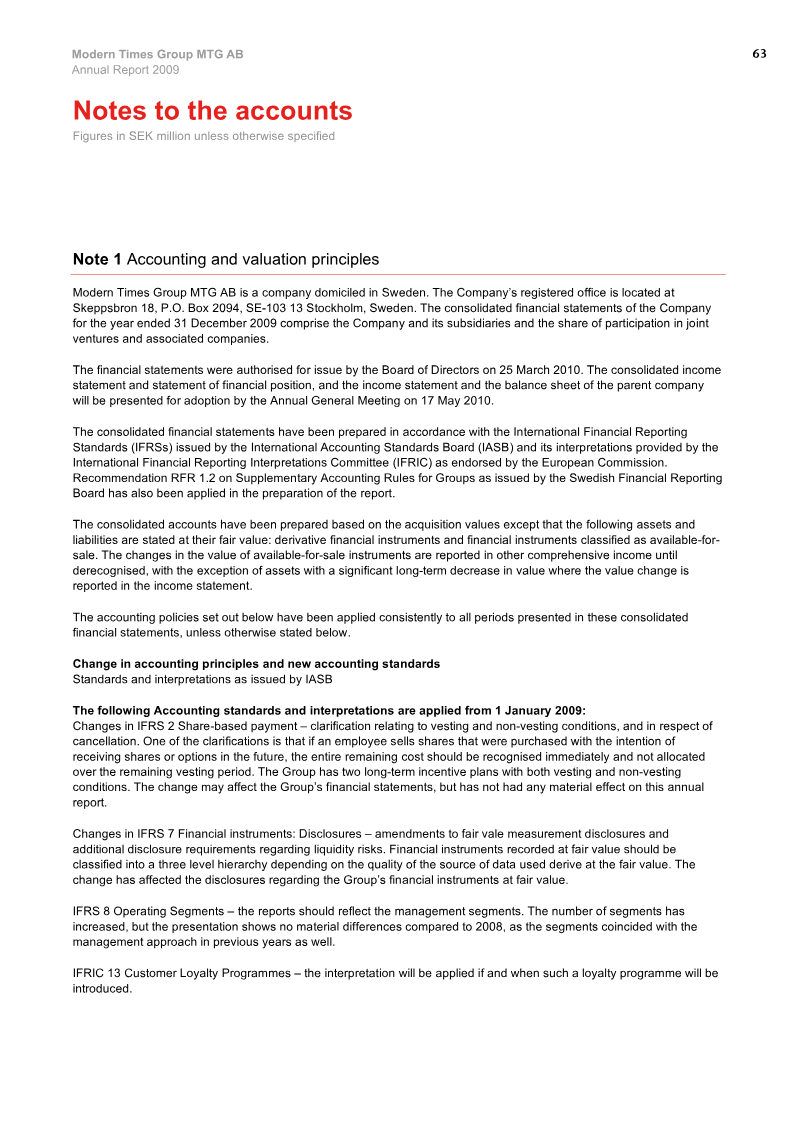 Modern Times Group MTG AB
Annual Report 2009

63

Notes to the accounts
Figures in SEK million unless otherwise specified

Note 1 Accounting and valuation principles

Modern Times Group MTG AB is a company domiciled in Sweden. The Company's registered office is located at Skeppsbron 18, P.O. Box 2094, SE-103 13 Stockholm, Sweden. The consolidated financial statements of the Company for the year ended 31 December 2009 comprise the Company and its subsidiaries and the share of participation in joint ventures and associated companies.

The financial statements were authorised for issue by the Board of Directors on 25 March 2010. The consolidated income statement and statement of financial position, and the income statement and the balance sheet of the parent company will be presented for adoption by the Annual General Meeting on 17 May 2010.

The consolidated financial statements have been prepared in accordance with the International Financial Reporting Standards (IFRSs) issued by the International Accounting Standards Board (IASB) and its interpretations provided by the International Financial Reporting Interpretations Committee (IFRIC) as endorsed by the European Commission. Recommendation RFR 1.2 on Supplementary Accounting Rules for Groups as issued by the Swedish Financial Reporting Board has also been applied in the preparation of the report.

The consolidated accounts have been prepared based on the acquisition values except that the following assets and liabilities are stated at their fair value: derivative financial instruments and financial instruments classified as available-for-sale. The changes in the value of available-for-sale instruments are reported in other comprehensive income until derecognised, with the exception of assets with a significant long-term decrease in value where the value change is reported in the income statement.

The accounting policies set out below have been applied consistently to all periods presented in these consolidated financial statements, unless otherwise stated below.

Change in accounting principles and new accounting standards
Standards and interpretations as issued by IASB

The following Accounting standards and interpretations are applied from 1 January 2009:
Changes in IFRS 2 Share-based payment – clarification relating to vesting and non-vesting conditions, and in respect of cancellation. One of the clarifications is that if an employee sells shares that were purchased with the intention of receiving shares or options in the future, the entire remaining cost should be recognised immediately and not allocated over the remaining vesting period. The Group has two long-term incentive plans with both vesting and non-vesting conditions. The change may affect the Group's financial statements, but has not had any material effect on this annual report.

Changes in IFRS 7 Financial instruments: Disclosures – amendments to fair vale measurement disclosures and additional disclosure requirements regarding liquidity risks. Financial instruments recorded at fair value should be classified into a three level hierarchy depending on the quality of the source of data used derive at the fair value. The change has affected the disclosures regarding the Group's financial instruments at fair value.

IFRS 8 Operating Segments – the reports should reflect the management segments. The number of segments has increased, but the presentation shows no material differences compared to 2008, as the segments coincided with the management approach in previous years as well.

IFRIC 13 Customer Loyalty Programmes – the interpretation will be applied if and when such a loyalty programme will be introduced.